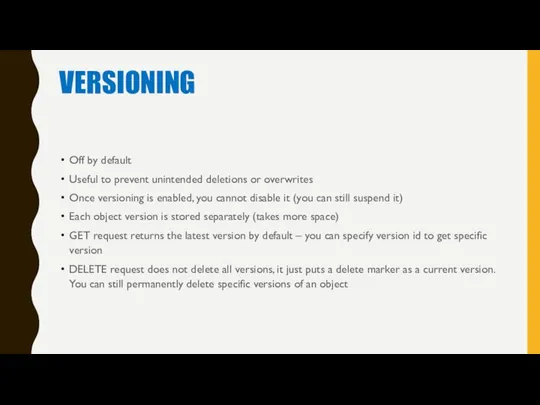 VERSIONING

• Off by default
• Useful to prevent unintended deletions or overwrites
• Once versioning is enabled, you cannot disable it (you can still suspend it)
• Each object version is stored separately (takes more space)
• GET request returns the latest version by default – you can specify version id to get specific version
• DELETE request does not delete all versions, it just puts a delete marker as a current version. You can still permanently delete specific versions of an object